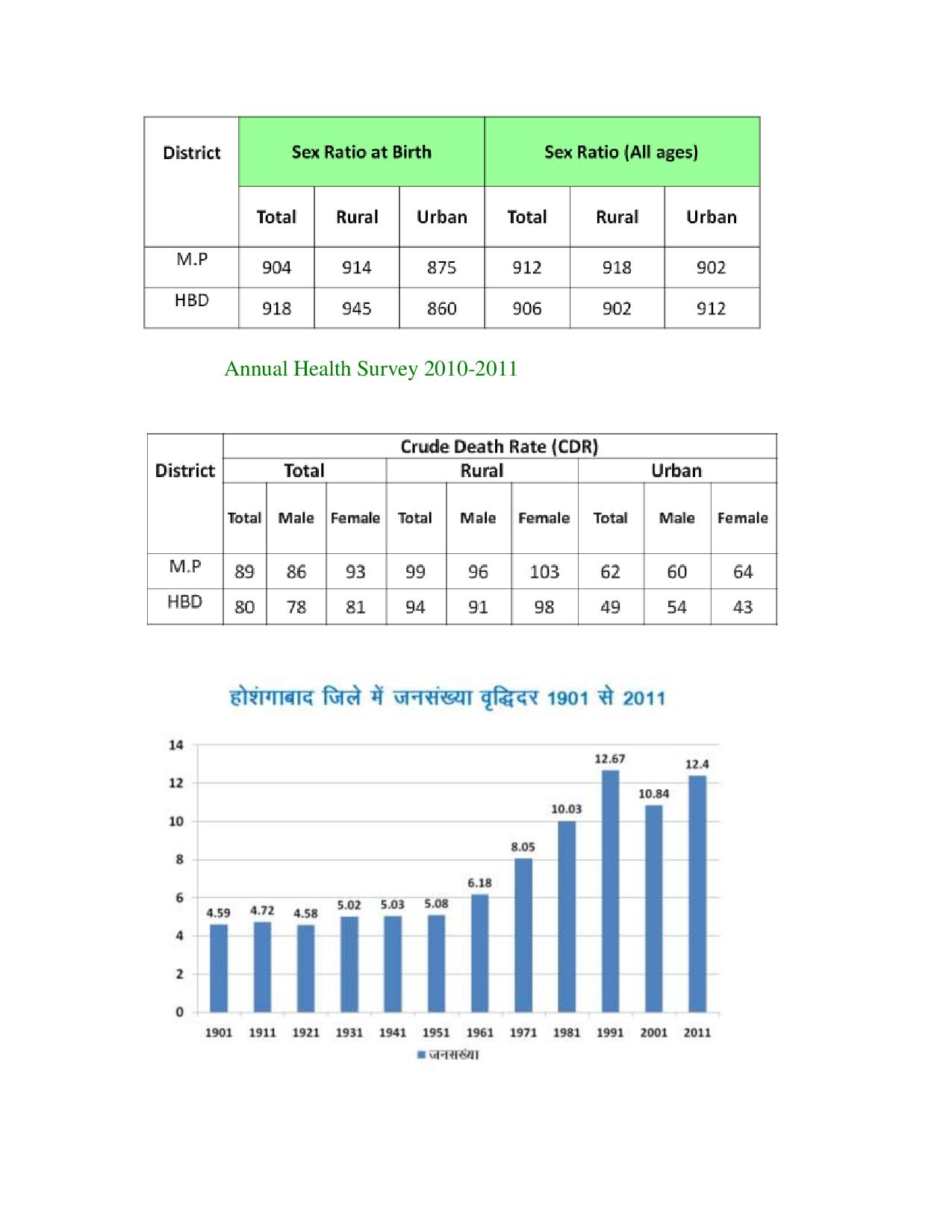 | District | Sex Ratio at Birth | | | Sex Ratio (All ages) | | |
|---|---|---|---|---|---|---|
| | Total | Rural | Urban | Total | Rural | Urban |
| M.P | 904 | 914 | 875 | 912 | 918 | 902 |
| HBD | 918 | 945 | 860 | 906 | 902 | 912 |

Annual Health Survey 2010-2011

| District | Crude Death Rate (CDR) | | | | | | | | |
|---|---|---|---|---|---|---|---|---|---|
| | Total | | | Rural | | | Urban | | |
| | Total | Male | Female | Total | Male | Female | Total | Male | Female |
| M.P | 89 | 86 | 93 | 99 | 96 | 103 | 62 | 60 | 64 |
| HBD | 80 | 78 | 81 | 94 | 91 | 98 | 49 | 54 | 43 |

होशंगाबाद जिले में जनसंख्या वृद्धिदर 1901 से 2011

14
12
10
8
6
4
2
0

4.59 4.72 4.58 5.02 5.03 5.08 6.18 8.05 10.03 12.67 10.84 12.4

1901 1911 1921 1931 1941 1951 1961 1971 1981 1991 2001 2011

जनसंख्या